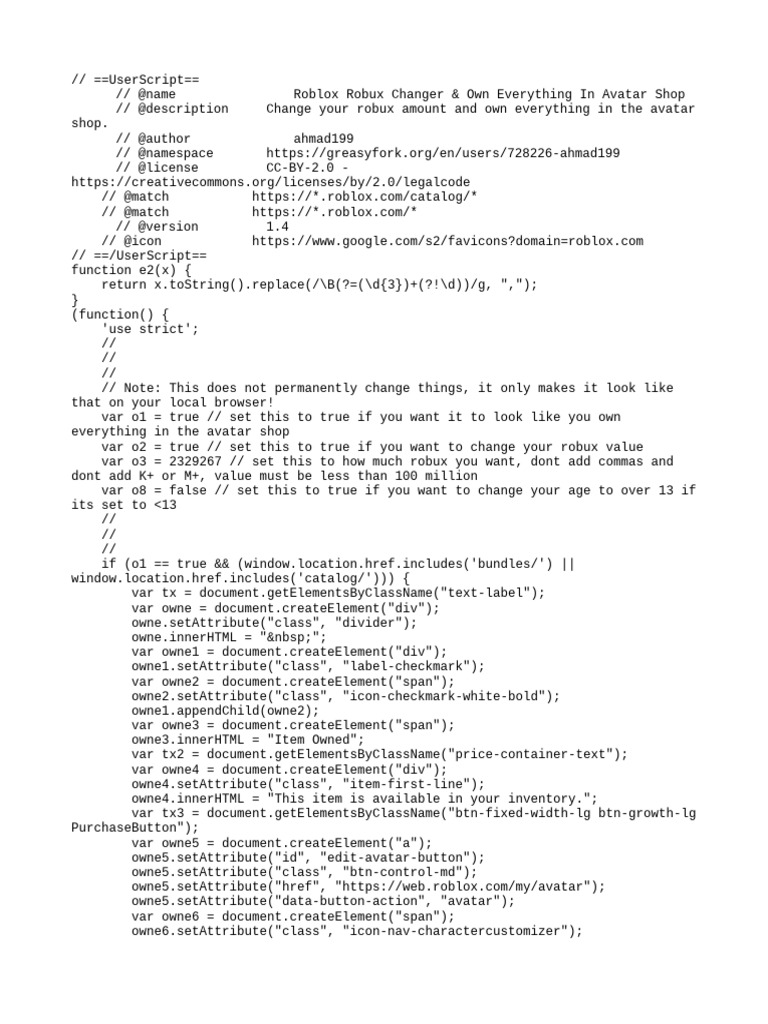 // ==UserScript==
// @name Roblox Robux Changer & Own Everything In Avatar Shop
// @description Change your robux amount and own everything in the avatar shop.
// @author ahmad199
// @namespace https://greasyfork.org/en/users/728226-ahmad199
// @license CC-BY-2.0 - https://creativecommons.org/licenses/by/2.0/legalcode
// @match https://*.roblox.com/catalog/*
// @match https://*.roblox.com/*
// @version 1.4
// @icon https://www.google.com/s2/favicons?domain=roblox.com
// ==/UserScript==
function e2(x) {
return x.toString().replace(/\B(?=(\d{3})+(?!\d))/g, ",");
}
(function() {
'use strict';
//
//
//
// Note: This does not permanently change things, it only makes it look like that on your local browser!
var o1 = true // set this to true if you want it to look like you own everything in the avatar shop
var o2 = true // set this to true if you want to change your robux value
var o3 = 2329267 // set this to how much robux you want, dont add commas and dont add K+ or M+, value must be less than 100 million
var o8 = false // set this to true if you want to change your age to over 13 if its set to <13
//
//
//
if (o1 == true && (window.location.href.includes('bundles/') || window.location.href.includes('catalog/'))) {
var tx = document.getElementsByClassName("text-label");
var owne = document.createElement("div");
owne.setAttribute("class", "divider");
owne.innerHTML = "&nbsp;";
var owne1 = document.createElement("div");
owne1.setAttribute("class", "label-checkmark");
var owne2 = document.createElement("span");
owne2.setAttribute("class", "icon-checkmark-white-bold");
owne1.appendChild(owne2);
var owne3 = document.createElement("span");
owne3.innerHTML = "Item Owned";
var tx2 = document.getElementsByClassName("price-container-text");
var owne4 = document.createElement("div");
owne4.setAttribute("class", "item-first-line");
owne4.innerHTML = "This item is available in your inventory.";
var tx3 = document.getElementsByClassName("btn-fixed-width-lg btn-growth-lg PurchaseButton");
var owne5 = document.createElement("a");
owne5.setAttribute("id", "edit-avatar-button");
owne5.setAttribute("class", "btn-control-md");
owne5.setAttribute("href", "https://web.roblox.com/my/avatar");
owne5.setAttribute("data-button-action", "avatar");
var owne6 = document.createElement("span");
owne6.setAttribute("class", "icon-nav-charactercustomizer");